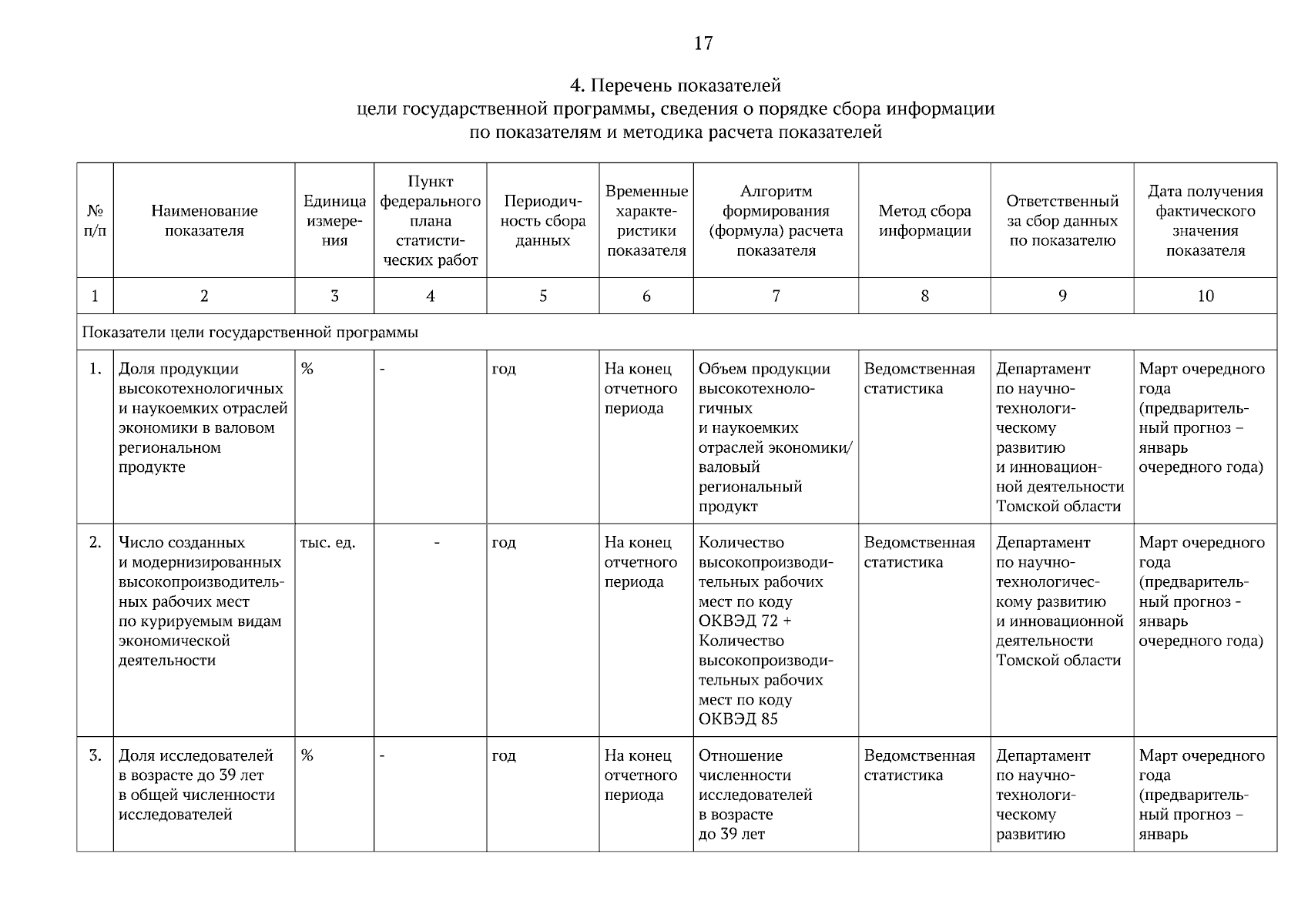 17

4. Перечень показателей
цели государственной программы, сведения о порядке сбора информации
по показателям и методика расчета показателей

| № п/п | Наименование показателя | Единица измерения | Пункт федерального плана статистических работ | Периодичность сбора данных | Временные характеристики показателя | Алгоритм формирования (формула) расчета показателя | Метод сбора информации | Ответственный за сбор данных по показателю | Дата получения фактического значения показателя |
|---|---|---|---|---|---|---|---|---|---|
| 1 | 2 | 3 | 4 | 5 | 6 | 7 | 8 | 9 | 10 |
| Показатели цели государственной программы | | | | | | | | | |
| 1. | Доля продукции высокотехнологичных и наукоемких отраслей экономики в валовом региональном продукте | % | - | год | На конец отчетного периода | Объем продукции высокотехнологичных и наукоемких отраслей экономики/ валовый региональный продукт | Ведомственная статистика | Департамент по научно-технологическому развитию и инновационной деятельности Томской области | Март очередного года (предварительный прогноз – январь очередного года) |
| 2. | Число созданных и модернизированных высокопроизводительных рабочих мест по курируемым видам экономической деятельности | тыс. ед. | - | год | На конец отчетного периода | Количество высокопроизводительных рабочих мест по коду ОКВЭД 72 + Количество высокопроизводительных рабочих мест по коду ОКВЭД 85 | Ведомственная статистика | Департамент по научно-технологическому развитию и инновационной деятельности Томской области | Март очередного года (предварительный прогноз - январь очередного года) |
| 3. | Доля исследователей в возрасте до 39 лет в общей численности исследователей | % | - | год | На конец отчетного периода | Отношение численности исследователей в возрасте до 39 лет | Ведомственная статистика | Департамент по научно-технологическому развитию | Март очередного года (предварительный прогноз – январь |